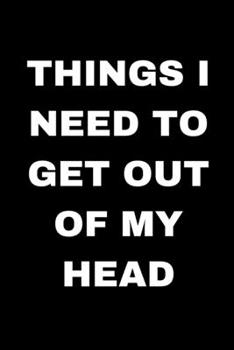 THINGS I NEED TO GET OUT OF MY HEAD